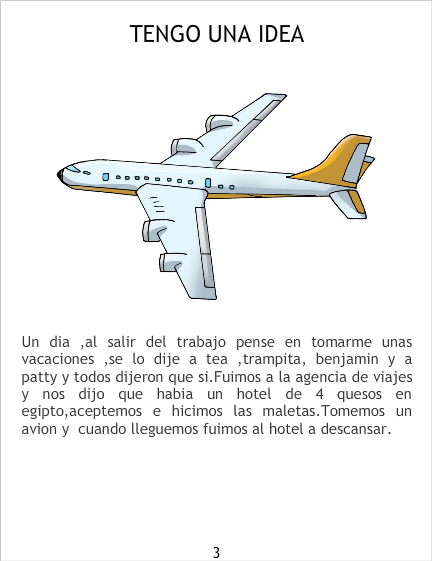 TENGO UNA IDEA

Un dia ,al salir del trabajo pense en tomarme unas vacaciones ,se lo dije a tea ,trampita, benjamin y a patty y todos dijeron que si.Fuimos a la agencia de viajes y nos dijo que habia un hotel de 4 quesos en egipto,aceptemos e hicimos las maletas.Tomemos un avion y cuando lleguemos fuimos al hotel a descansar.

3